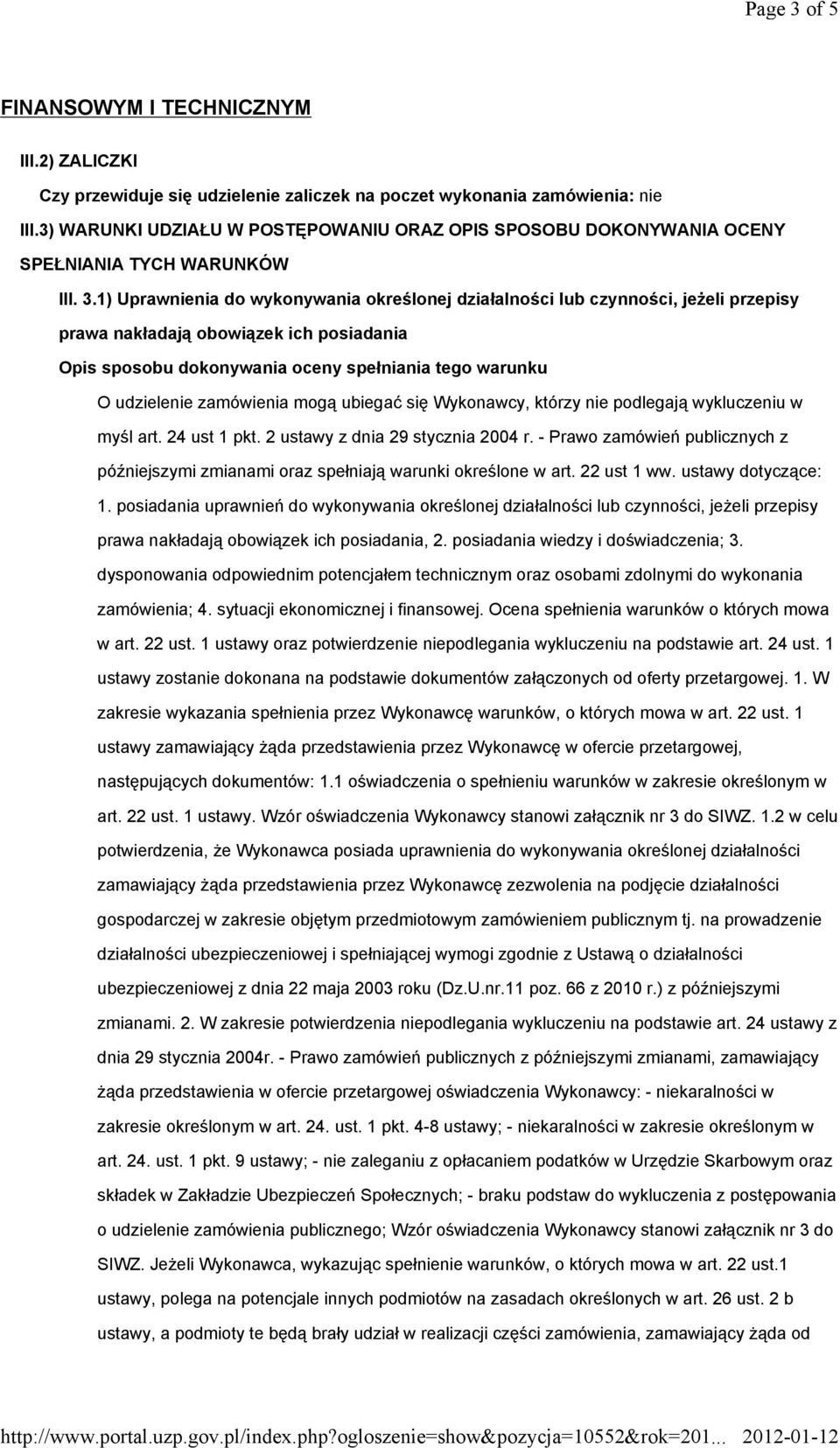 Page 3 of 5

FINANSOWYM I TECHNICZNYM

III.2) ZALICZKI

Czy przewiduje się udzielenie zaliczek na poczet wykonania zamówienia: nie

III.3) WARUNKI UDZIAŁU W POSTĘPOWANIU ORAZ OPIS SPOSOBU DOKONYWANIA OCENY SPEŁNIANIA TYCH WARUNKÓW

III. 3.1) Uprawnienia do wykonywania określonej działalności lub czynności, jeżeli przepisy prawa nakładają obowiązek ich posiadania

Opis sposobu dokonywania oceny spełniania tego warunku

O udzielenie zamówienia mogą ubiegać się Wykonawcy, którzy nie podlegają wykluczeniu w myśl art. 24 ust 1 pkt. 2 ustawy z dnia 29 stycznia 2004 r. - Prawo zamówień publicznych z późniejszymi zmianami oraz spełniają warunki określone w art. 22 ust 1 ww. ustawy dotyczące: 1. posiadania uprawnień do wykonywania określonej działalności lub czynności, jeżeli przepisy prawa nakładają obowiązek ich posiadania, 2. posiadania wiedzy i doświadczenia; 3. dysponowania odpowiednim potencjałem technicznym oraz osobami zdolnymi do wykonania zamówienia; 4. sytuacji ekonomicznej i finansowej. Ocena spełnienia warunków o których mowa w art. 22 ust. 1 ustawy oraz potwierdzenie niepodlegania wykluczeniu na podstawie art. 24 ust. 1 ustawy zostanie dokonana na podstawie dokumentów załączonych od oferty przetargowej. 1. W zakresie wykazania spełnienia przez Wykonawcę warunków, o których mowa w art. 22 ust. 1 ustawy zamawiający żąda przedstawienia przez Wykonawcę w ofercie przetargowej, następujących dokumentów: 1.1 oświadczenia o spełnieniu warunków w zakresie określonym w art. 22 ust. 1 ustawy. Wzór oświadczenia Wykonawcy stanowi załącznik nr 3 do SIWZ. 1.2 w celu potwierdzenia, że Wykonawca posiada uprawnienia do wykonywania określonej działalności zamawiający żąda przedstawienia przez Wykonawcę zezwolenia na podjęcie działalności gospodarczej w zakresie objętym przedmiotowym zamówieniem publicznym tj. na prowadzenie działalności ubezpieczeniowej i spełniającej wymogi zgodnie z Ustawą o działalności ubezpieczeniowej z dnia 22 maja 2003 roku (Dz.U.nr.11 poz. 66 z 2010 r.) z późniejszymi zmianami. 2. W zakresie potwierdzenia niepodlegania wykluczeniu na podstawie art. 24 ustawy z dnia 29 stycznia 2004r. - Prawo zamówień publicznych z późniejszymi zmianami, zamawiający żąda przedstawienia w ofercie przetargowej oświadczenia Wykonawcy: - niekaralności w zakresie określonym w art. 24. ust. 1 pkt. 4-8 ustawy; - niekaralności w zakresie określonym w art. 24. ust. 1 pkt. 9 ustawy; - nie zaleganiu z opłacaniem podatków w Urzędzie Skarbowym oraz składek w Zakładzie Ubezpieczeń Społecznych; - braku podstaw do wykluczenia z postępowania o udzielenie zamówienia publicznego; Wzór oświadczenia Wykonawcy stanowi załącznik nr 3 do SIWZ. Jeżeli Wykonawca, wykazując spełnienie warunków, o których mowa w art. 22 ust.1 ustawy, polega na potencjale innych podmiotów na zasadach określonych w art. 26 ust. 2 b ustawy, a podmioty te będą brały udział w realizacji części zamówienia, zamawiający żąda od

http://www.portal.uzp.gov.pl/index.php?ogloszenie=show&pozycja=10552&rok=201... 2012-01-12